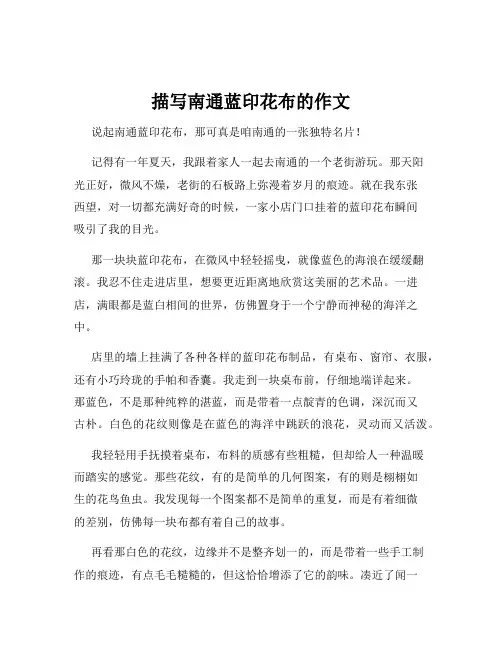 描写南通蓝印花布的作文

说起南通蓝印花布，那可真是咱南通的一张独特名片！

记得有一年夏天，我跟着家人一起去南通的一个老街游玩。那天阳光正好，微风不燥，老街的石板路上弥漫着岁月的痕迹。就在我东张西望，对一切都充满好奇的时候，一家小店门口挂着的蓝印花布瞬间吸引了我的目光。

那一块块蓝印花布，在微风中轻轻摇曳，就像蓝色的海浪在缓缓翻滚。我忍不住走进店里，想要更近距离地欣赏这美丽的艺术品。一进店，满眼都是蓝白相间的世界，仿佛置身于一个宁静而神秘的海洋之中。

店里的墙上挂满了各种各样的蓝印花布制品，有桌布、窗帘、衣服，还有小巧玲珑的手帕和香囊。我走到一块桌布前，仔细地端详起来。那蓝色，不是那种纯粹的湛蓝，而是带着一点靛青的色调，深沉而又古朴。白色的花纹则像是在蓝色的海洋中跳跃的浪花，灵动而又活泼。

我轻轻用手抚摸着桌布，布料的质感有些粗糙，但却给人一种温暖而踏实的感觉。那些花纹，有的是简单的几何图案，有的则是栩栩如生的花鸟鱼虫。我发现每一个图案都不是简单的重复，而是有着细微的差别，仿佛每一块布都有着自己的故事。

再看那白色的花纹，边缘并不是整齐划一的，而是带着一些手工制作的痕迹，有点毛毛糙糙的，但这恰恰增添了它的韵味。凑近了闻一